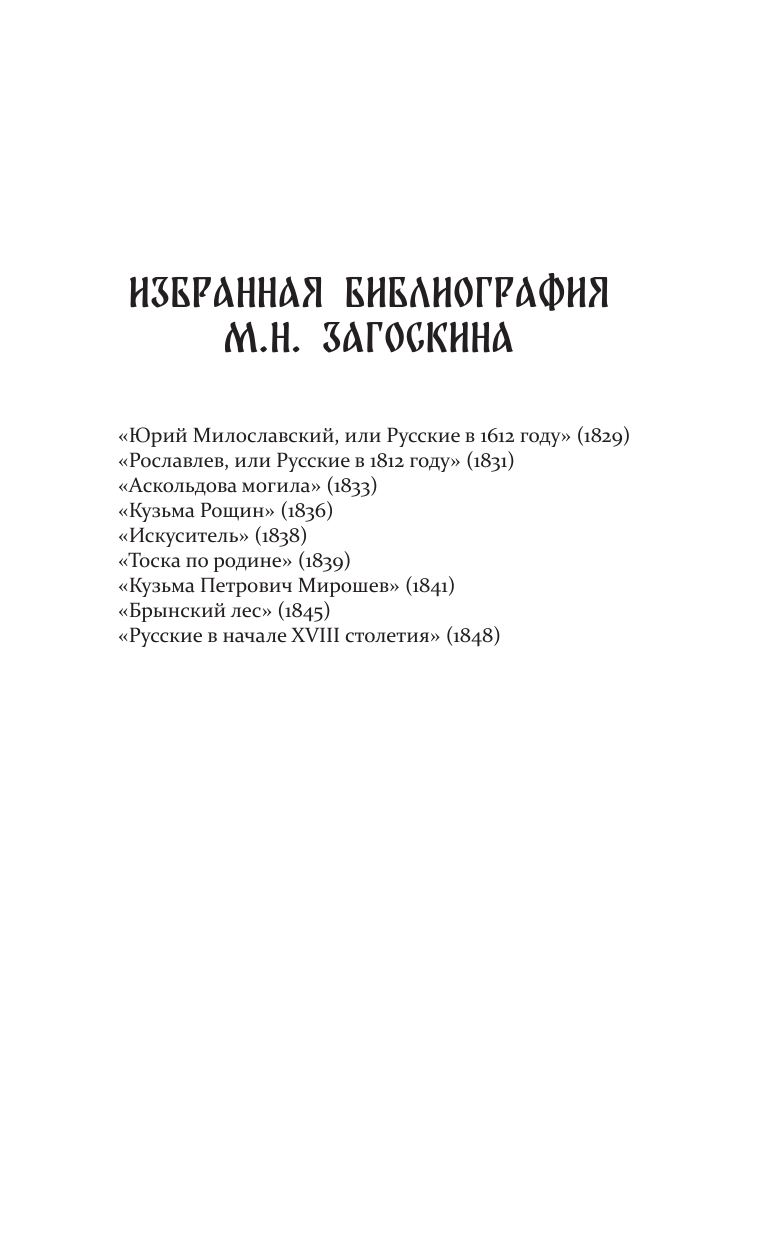 ИЗБРАННАЯ БИБЛИОГРАФИЯ М.Н. ЗАГОСКИНА

«Юрий Милославский, или Русские в 1612 году» (1829)
«Рославлев, или Русские в 1812 году» (1831)
«Аскольдова могила» (1833)
«Кузьма Рощин» (1836)
«Искуситель» (1838)
«Тоска по родине» (1839)
«Кузьма Петрович Мирошев» (1841)
«Брынский лес» (1845)
«Русские в начале XVIII столетия» (1848)